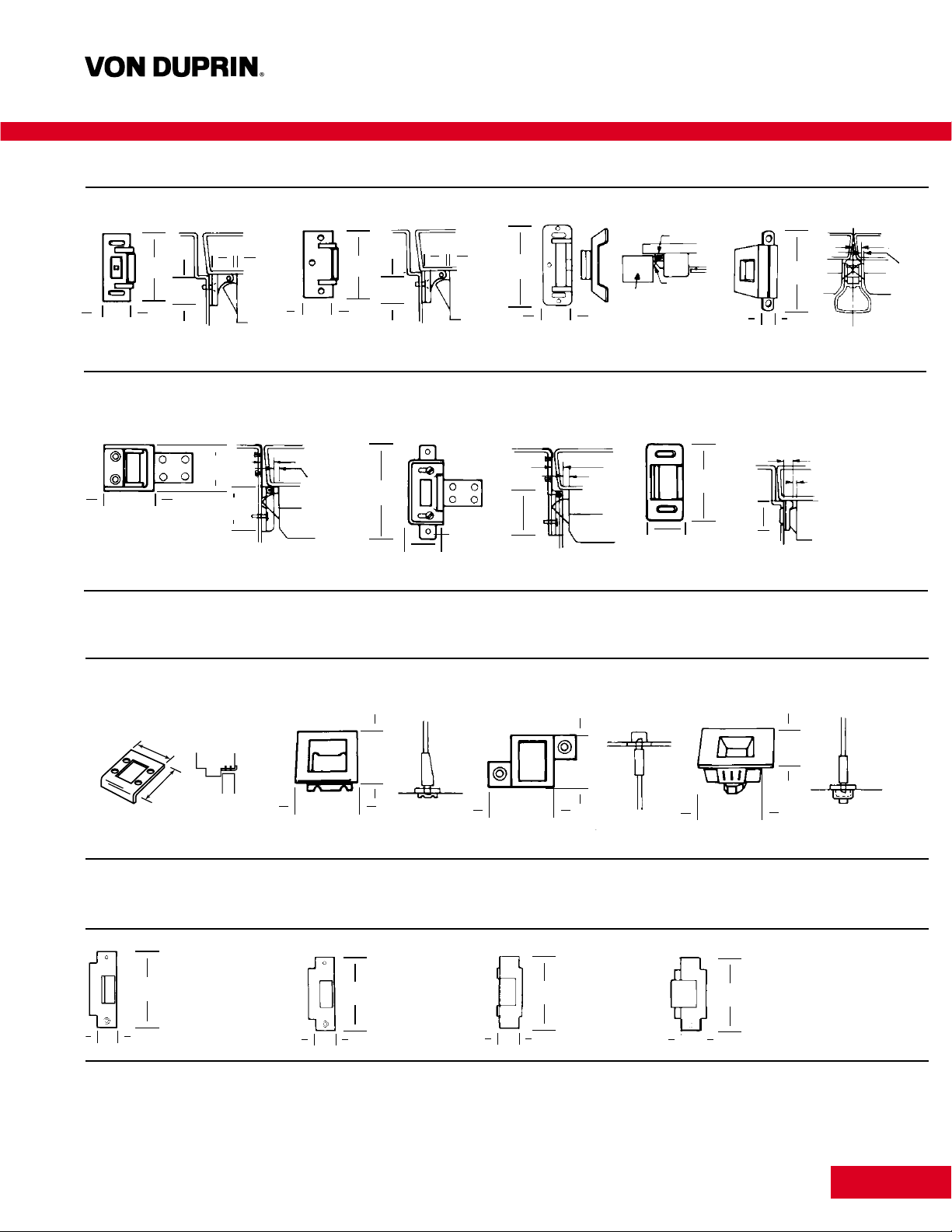 VON DUPRIN®